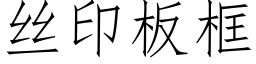 丝印板框